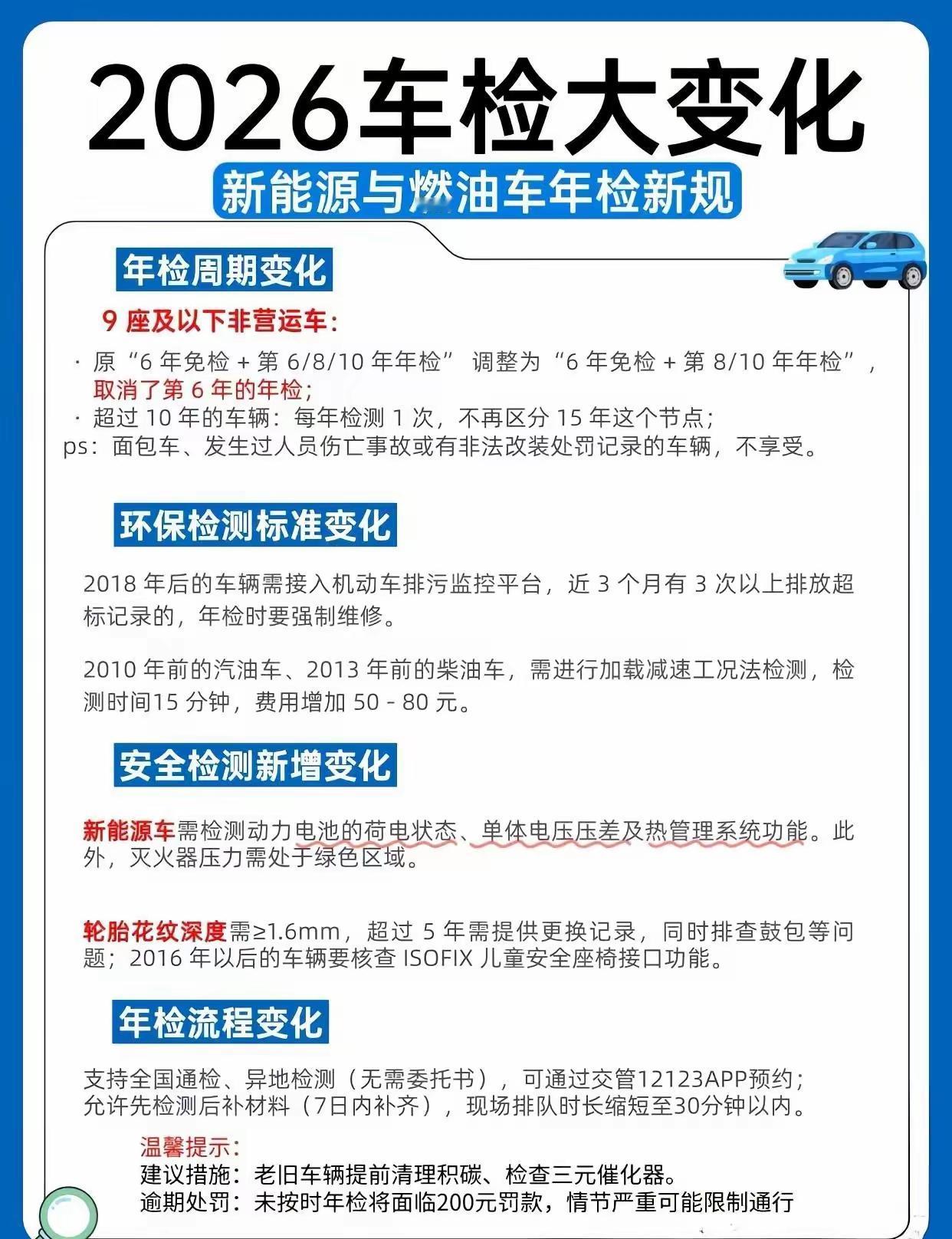 2026车检大变化

新能源与燃油车年检新规

年检周期变化

9 座及以下非营运车：

· 原“6 年免检 + 第 6/8/10 年年检” 调整为“6 年免检 + 第 8/10 年年检”，取消了第 6 年的年检；
· 超过 10 年的车辆：每年检测 1 次，不再区分 15 年这个节点；
ps：面包车、发生过人员伤亡事故或有非法改装处罚记录的车辆，不享受。

环保检测标准变化

2018 年后的车辆需接入机动车排污监控平台，近 3 个月有 3 次以上排放超标记录的，年检时要强制维修。

2010 年前的汽油车、2013 年前的柴油车，需进行加载减速工况法检测，检测时间15 分钟，费用增加 50 - 80 元。

安全检测新增变化

新能源车需检测动力电池的荷电状态、单体电压压差及热管理系统功能。此外，灭火器压力需处于绿色区域。

轮胎花纹深度需≥1.6mm，超过 5 年需提供更换记录，同时排查鼓包等问题；2016 年以后的车辆要核查 ISOFIX 儿童安全座椅接口功能。

年检流程变化

支持全国通检、异地检测（无需委托书），可通过交管12123APP预约；
允许先检测后补材料（7日内补齐），现场排队时长缩短至30分钟以内。

温馨提示：
建议措施：老旧车辆提前清理积碳、检查三元催化器。
逾期处罚：未按时年检将面临200元罚款，情节严重可能限制通行